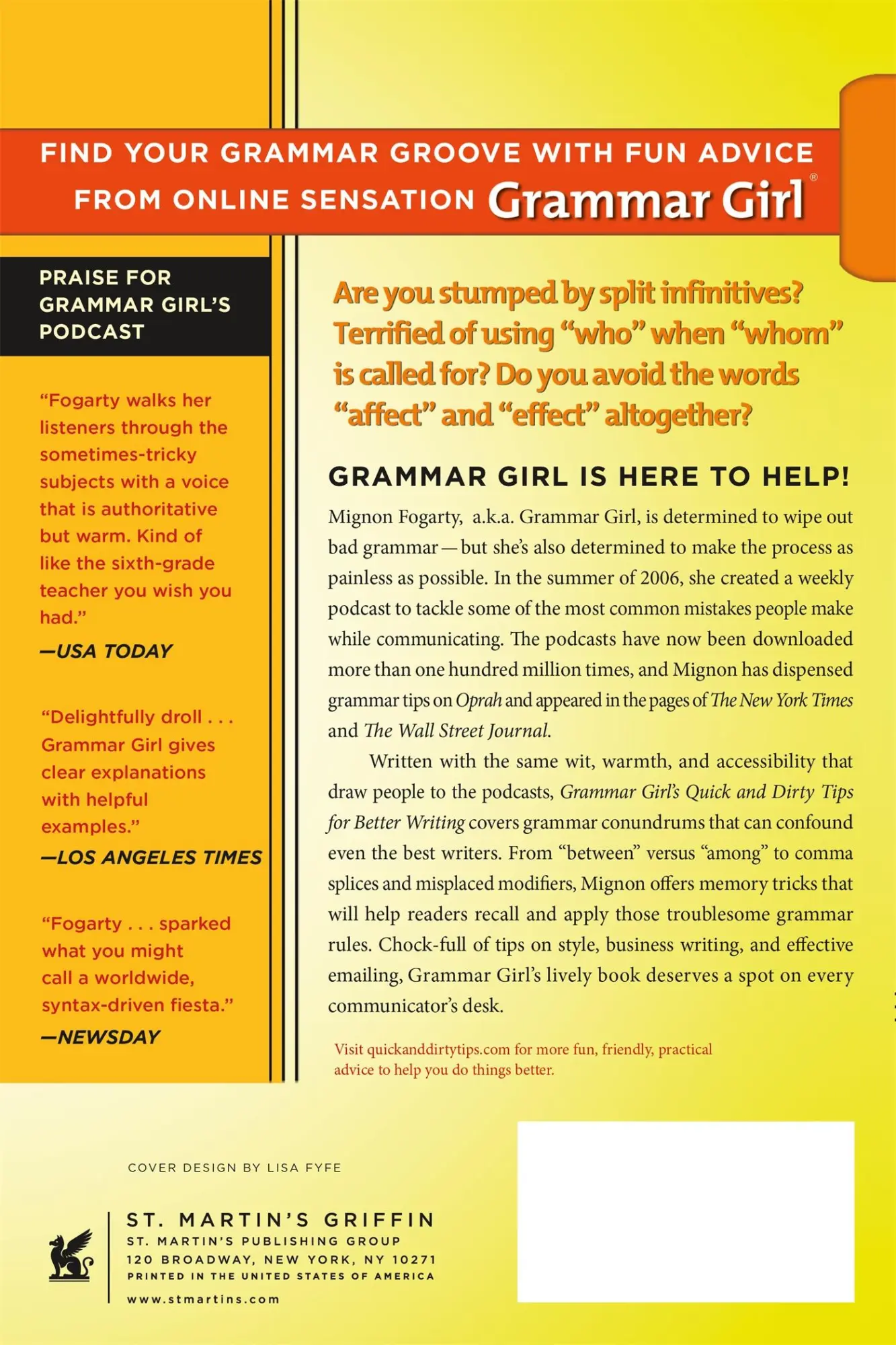 FIND YOUR GRAMMAR GROOVE WITH FUN ADVICE FROM ONLINE SENSATION Grammar Girl®

PRAISE FOR GRAMMAR GIRL'S PODCAST

"Fogarty walks her listeners through the sometimes-tricky subjects with a voice that is authoritative but warm. Kind of like the sixth-grade teacher you wish you had."
—USA TODAY

"Delightfully droll . . . Grammar Girl gives clear explanations with helpful examples."
—LOS ANGELES TIMES

"Fogarty . . . sparked what you might call a worldwide, syntax-driven fiesta."
—NEWSDAY

Are you stumped by split infinitives? Terrified of using "who" when "whom" is called for? Do you avoid the words "affect" and "effect" altogether?

GRAMMAR GIRL IS HERE TO HELP!

Mignon Fogarty, a.k.a. Grammar Girl, is determined to wipe out bad grammar—but she's also determined to make the process as painless as possible. In the summer of 2006, she created a weekly podcast to tackle some of the most common mistakes people make while communicating. The podcasts have now been downloaded more than one hundred million times, and Mignon has dispensed grammar tips on Oprah and appeared in the pages of The New York Times and The Wall Street Journal.

Written with the same wit, warmth, and accessibility that draw people to the podcasts, Grammar Girl's Quick and Dirty Tips for Better Writing covers grammar conundrums that can confound even the best writers. From "between" versus "among" to comma splices and misplaced modifiers, Mignon offers memory tricks that will help readers recall and apply those troublesome grammar rules. Chock-full of tips on style, business writing, and effective emailing, Grammar Girl's lively book deserves a spot on every communicator's desk.

Visit quickanddirtytips.com for more fun, friendly, practical advice to help you do things better.

COVER DESIGN BY LISA FYFE

ST. MARTIN'S GRIFFIN
ST. MARTIN'S PUBLISHING GROUP
120 BROADWAY, NEW YORK, NY 10271
PRINTED IN THE UNITED STATES OF AMERICA
www.stmartins.com